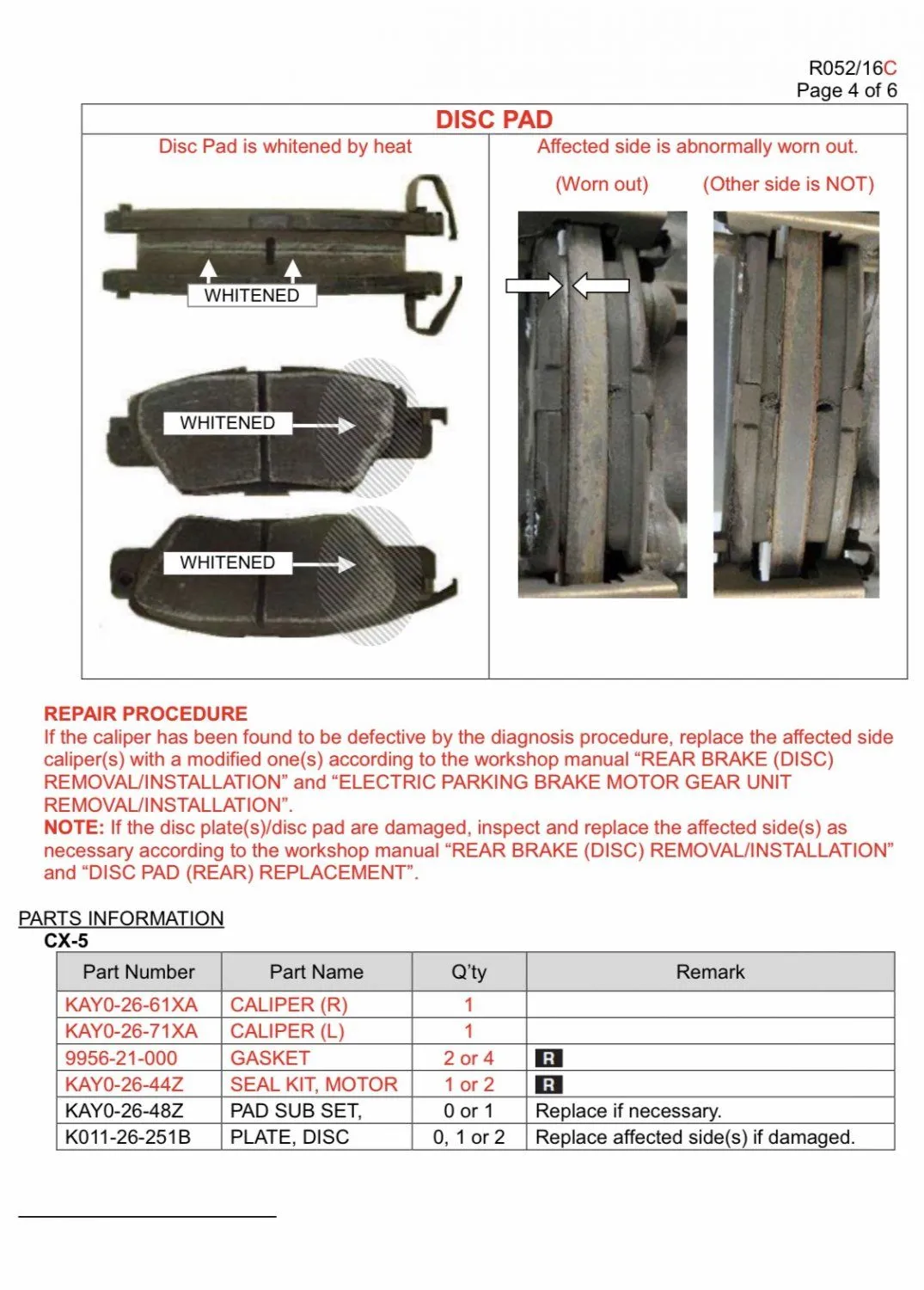 R052/16C
Page 4 of 6

DISC PAD

Disc Pad is whitened by heat

WHITENED

WHITENED

WHITENED

Affected side is abnormally worn out.

(Worn out) (Other side is NOT)

REPAIR PROCEDURE
If the caliper has been found to be defective by the diagnosis procedure, replace the affected side caliper(s) with a modified one(s) according to the workshop manual “REAR BRAKE (DISC) REMOVAL/INSTALLATION” and “ELECTRIC PARKING BRAKE MOTOR GEAR UNIT REMOVAL/INSTALLATION”.
NOTE: If the disc plate(s)/disc pad are damaged, inspect and replace the affected side(s) as necessary according to the workshop manual “REAR BRAKE (DISC) REMOVAL/INSTALLATION” and “DISC PAD (REAR) REPLACEMENT”.

PARTS INFORMATION
CX-5

| Part Number | Part Name | Q'ty | Remark |
|---|---|---|---|
| KAY0-26-61XA | CALIPER (R) | 1 | |
| KAY0-26-71XA | CALIPER (L) | 1 | |
| 9956-21-000 | GASKET | 2 or 4 | R |
| KAY0-26-44Z | SEAL KIT, MOTOR | 1 or 2 | R |
| KAY0-26-48Z | PAD SUB SET, | 0 or 1 | Replace if necessary. |
| K011-26-251B | PLATE, DISC | 0, 1 or 2 | Replace affected side(s) if damaged. |